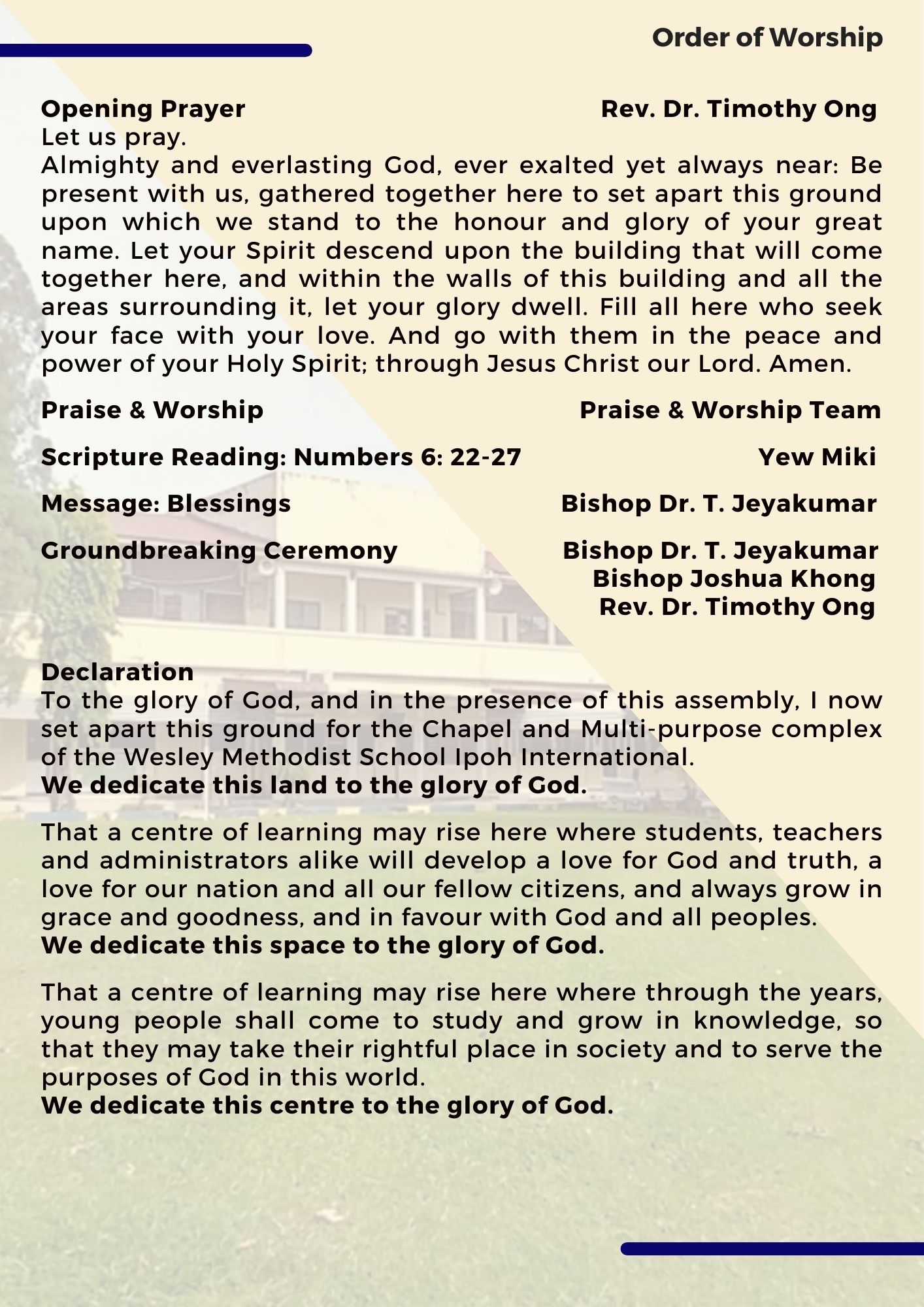 Order of Worship

Opening Prayer Rev. Dr. Timothy Ong
Let us pray.
Almighty and everlasting God, ever exalted yet always near: Be present with us, gathered together here to set apart this ground upon which we stand to the honour and glory of your great name. Let your Spirit descend upon the building that will come together here, and within the walls of this building and all the areas surrounding it, let your glory dwell. Fill all here who seek your face with your love. And go with them in the peace and power of your Holy Spirit; through Jesus Christ our Lord. Amen.

Praise & Worship Praise & Worship Team

Scripture Reading: Numbers 6: 22-27 Yew Miki

Message: Blessings Bishop Dr. T. Jeyakumar

Groundbreaking Ceremony Bishop Dr. T. Jeyakumar
Bishop Joshua Khong
Rev. Dr. Timothy Ong

Declaration
To the glory of God, and in the presence of this assembly, I now set apart this ground for the Chapel and Multi-purpose complex of the Wesley Methodist School Ipoh International.
We dedicate this land to the glory of God.

That a centre of learning may rise here where students, teachers and administrators alike will develop a love for God and truth, a love for our nation and all our fellow citizens, and always grow in grace and goodness, and in favour with God and all peoples.
We dedicate this space to the glory of God.

That a centre of learning may rise here where through the years, young people shall come to study and grow in knowledge, so that they may take their rightful place in society and to serve the purposes of God in this world.
We dedicate this centre to the glory of God.